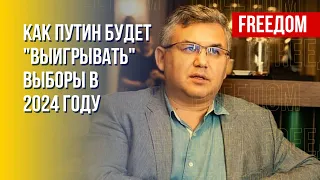 КАК ПУТИН БУДЕТ "ВЫИГРЫВАТЬ" ВЫБОРЫ В 2024 ГОДУ

FREEДОМ